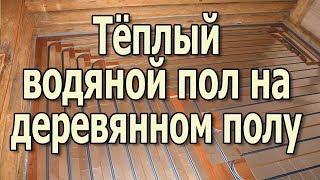 Тёплый водяной пол на деревянном полу